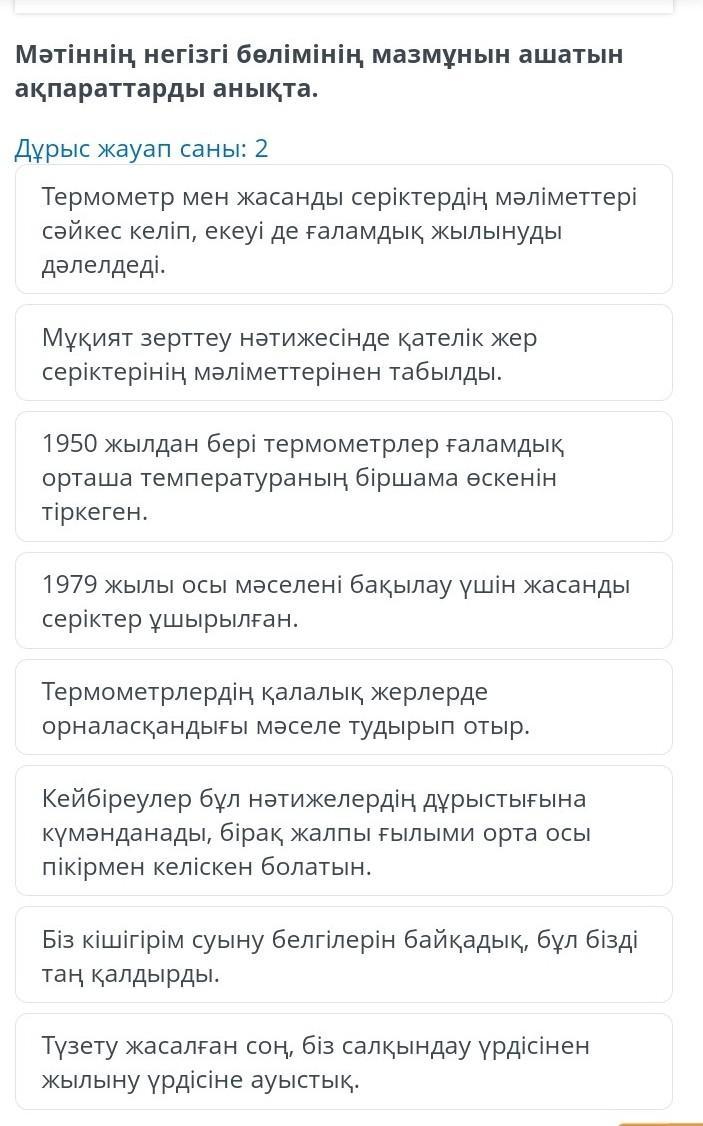 Мәтіннің негізгі бөлімінің мазмұнын ашатын ақпараттарды анықта.

Дұрыс жауап саны: 2

Термометр мен жасанды серіктердің мәліметтері сәйкес келіп, екеуі де ғаламдық жылынуды дәлелдеді.

Мұқият зерттеу нәтижесінде қателік жер серіктерінің мәліметтерінен табылды.

1950 жылдан бері термометрлер ғаламдық орташа температураның біршама өскенін тіркеген.

1979 жылы осы мәселені бақылау үшін жасанды серіктер ұшырылған.

Термометрлердің қалалық жерлерде орналасқандығы мәселе тудырып отыр.

Кейбіреулер бұл нәтижелердің дұрыстығына күмәнданады, бірақ жалпы ғылыми орта осы пікірмен келіскен болатын.

Біз кішігірім суыну белгілерін байқадық, бұл бізді таң қалдырды.

Түзету жасалған соң, біз салқындау үрдісінен жылыну үрдісіне ауыстық.